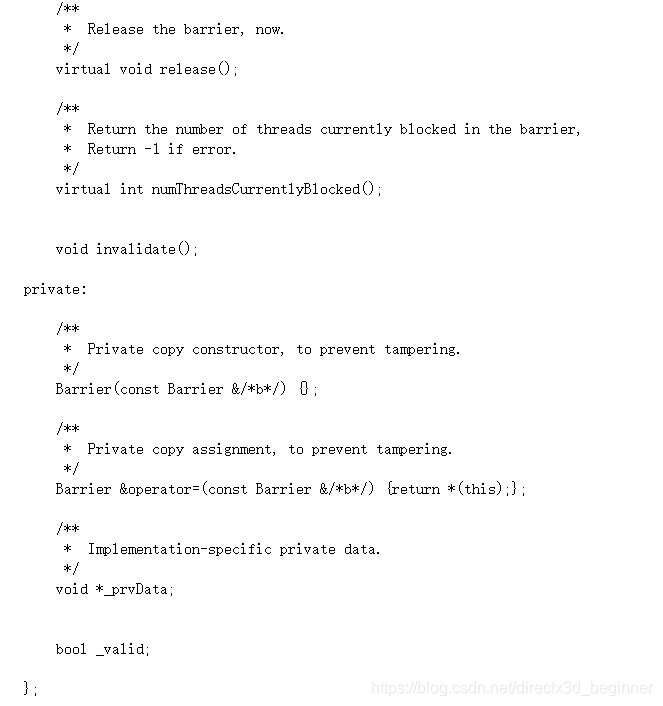 /**
 *  Release the barrier, now.
 */
virtual void release();

/**
 *  Return the number of threads currently blocked in the barrier,
 *  Return -1 if error.
 */
virtual int numThreadsCurrentlyBlocked();


void invalidate();

private:

/**
 *  Private copy constructor, to prevent tampering.
 */
Barrier(const Barrier &/*b*/) {};

/**
 *  Private copy assignment, to prevent tampering.
 */
Barrier &operator=(const Barrier &/*b*/) {return *(this);};

/**
 *  Implementation-specific private data.
 */
void *_prvData;


bool _valid;

};

https://blog.csdn.net/directx3d_beginner